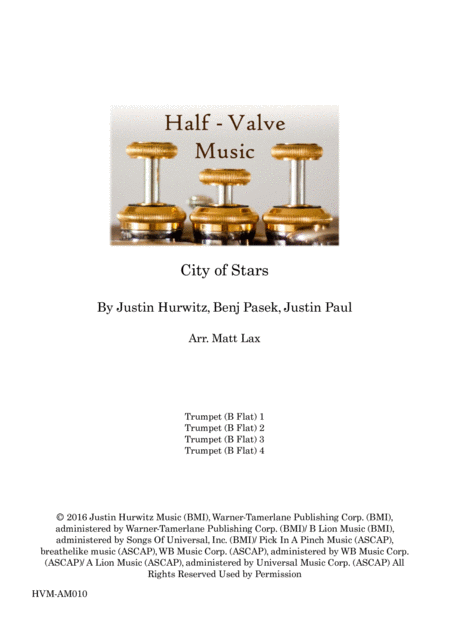 Half - Valve
Music

City of Stars

By Justin Hurwitz, Benj Pasek, Justin Paul

Arr. Matt Lax

Trumpet (B Flat) 1
Trumpet (B Flat) 2
Trumpet (B Flat) 3
Trumpet (B Flat) 4

© 2016 Justin Hurwitz Music (BMI), Warner-Tamerlane Publishing Corp. (BMI), administered by Warner-Tamerlane Publishing Corp. (BMI)/ B Lion Music (BMI), administered by Songs Of Universal, Inc. (BMI)/ Pick In A Pinch Music (ASCAP), breathelike music (ASCAP), WB Music Corp. (ASCAP), administered by WB Music Corp. (ASCAP)/ A Lion Music (ASCAP), administered by Universal Music Corp. (ASCAP) All Rights Reserved Used by Permission

HVM-AM010